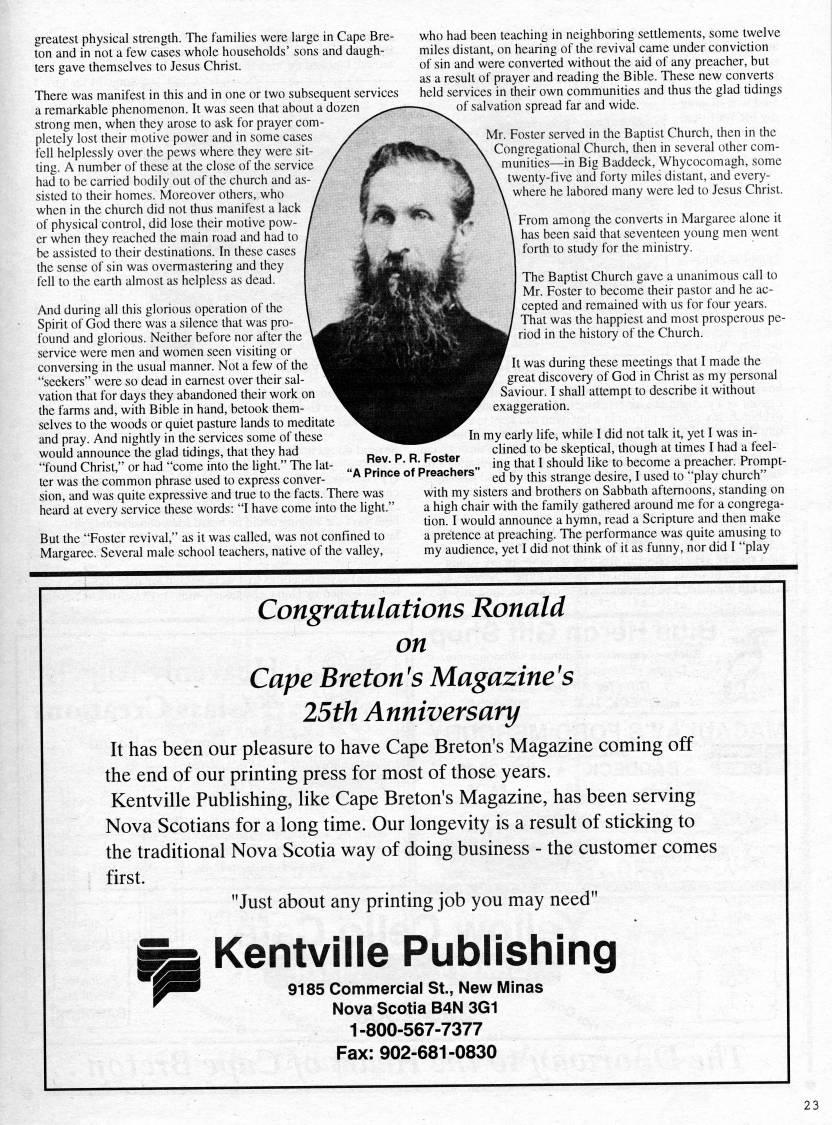 greatest physical strength. The families were large in Cape Breton and in not a few cases whole households' sons and daughters gave themselves to Jesus Christ.

There was manifest in this and in one or two subsequent services a remarkable phenomenon. It was seen that about a dozen strong men, when they arose to ask for prayer completely lost their motive power and in some cases fell helplessly over the pews where they were sitting. A number of these at the close of the service had to be carried bodily out of the church and assisted to their homes. Moreover others, who when in the church did not thus manifest a lack of physical control, did lose their motive power when they reached the main road and had to be assisted to their destinations. In these cases the sense of sin was overmastering and they fell to the earth almost as helpless as dead.

And during all this glorious operation of the Spirit of God there was a silence that was profound and glorious. Neither before nor after the service were men and women seen visiting or conversing in the usual manner. Not a few of the "seekers" were so dead in earnest over their salvation that for days they abandoned their work on the farms and, with Bible in hand, betook themselves to the woods or quiet pasture lands to meditate and pray. And nightly in the services some of these would announce the glad tidings, that they had "found Christ," or had "come into the light." The latter was the common phrase used to express conversion, and was quite expressive and true to the facts. There was heard at every service these words: "I have come into the light."

But the "Foster revival," as it was called, was not confined to Margaree. Several male school teachers, native of the valley, who had been teaching in neighboring settlements, some twelve miles distant, on hearing of the revival came under conviction of sin and were converted without the aid of any preacher, but as a result of prayer and reading the Bible. These new converts held services in their own communities and thus the glad tidings of salvation spread far and wide.

Mr. Foster served in the Baptist Church, then in the Congregational Church, then in several other communities—in Big Baddeck, Whycocomagh, some twenty-five and forty miles distant, and everywhere he labored many were led to Jesus Christ.

From among the converts in Margaree alone it has been said that seventeen young men went forth to study for the ministry.

The Baptist Church gave a unanimous call to Mr. Foster to become their pastor and he accepted and remained with us for four years. That was the happiest and most prosperous period in the history of the Church.

It was during these meetings that I made the great discovery of God in Christ as my personal Saviour. I shall attempt to describe it without exaggeration.

In my early life, while I did not talk it, yet I was inclined to be skeptical, though at times I had a feeling that I should like to become a preacher. Prompted by this strange desire, I used to "play church" with my sisters and brothers on Sabbath afternoons, standing on a high chair with the family gathered around me for a congregation. I would announce a hymn, read a Scripture and then make a pretence at preaching. The performance was quite amusing to my audience, yet I did not think of it as funny, nor did I "play

Rev. P. R. Foster
"A Prince of Preachers"

Congratulations Ronald
on
Cape Breton's Magazine's
25th Anniversary

It has been our pleasure to have Cape Breton's Magazine coming off the end of our printing press for most of those years.
Kentville Publishing, like Cape Breton's Magazine, has been serving Nova Scotians for a long time. Our longevity is a result of sticking to the traditional Nova Scotia way of doing business - the customer comes first.

"Just about any printing job you may need"

Kentville Publishing
9185 Commercial St., New Minas
Nova Scotia B4N 3G1
1-800-567-7377
Fax: 902-681-0830

23